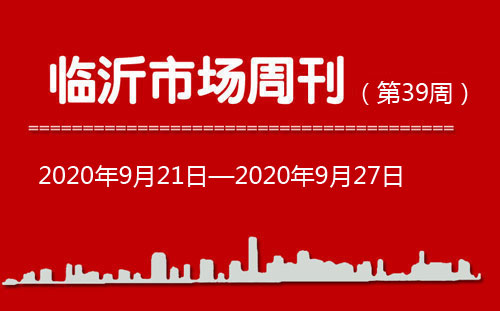 临沂市场周刊（第39周）

2020年9月21日—2020年9月27日